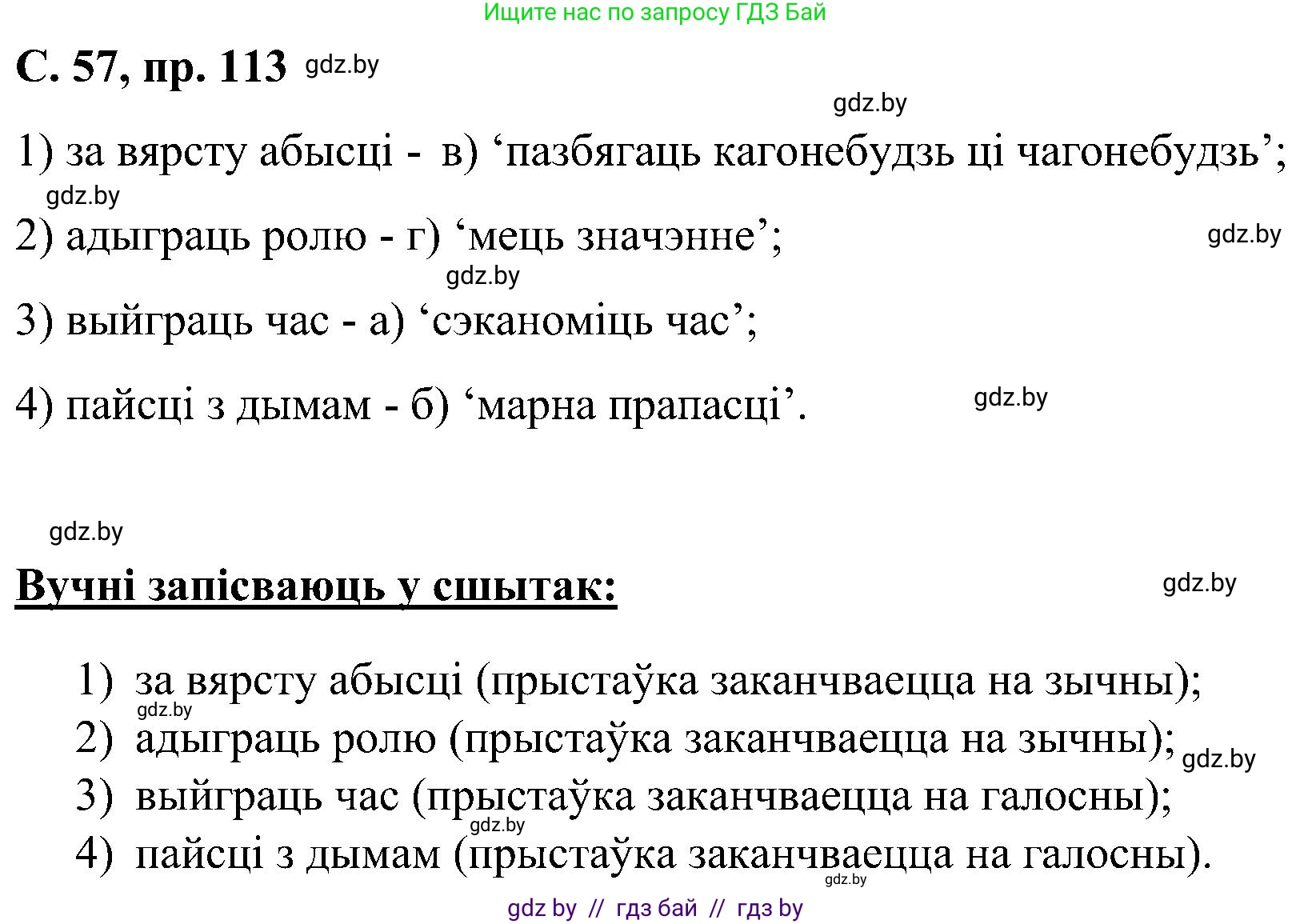 Ищите нас по запросу ГДЗ Бай

С. 57, пр. 113 gdz.by

gdz.by

1) за вярсту абысці - в) ‘пазбягаць кагонебудзь ці чагонебудзь’;

gdz.by

2) адыграць ролю - г) ‘мець значэнне’; gdz.by

gdz.by

3) выйграць час - а) ‘сэканоміць час’;

4) пайсці з дымам - б) ‘марна прапасці’. gdz.by

gdz.by

Вучні запісваюць у сшытак: gdz.by

1) за вярсту абысці (прыстаўка заканчваецца на зычны);
gdz.by
2) адыграць ролю (прыстаўка заканчваецца на зычны); gdz.by
3) выйграць час (прыстаўка заканчваецца на галосны);
gdz.by
4) пайсці з дымам (прыстаўка заканчваецца на галосны).
gdz.by

gdz by // гдз бай // гдз by